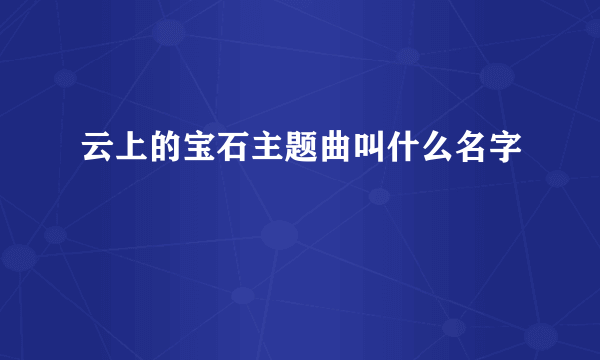 云上的宝石主题曲叫什么名字